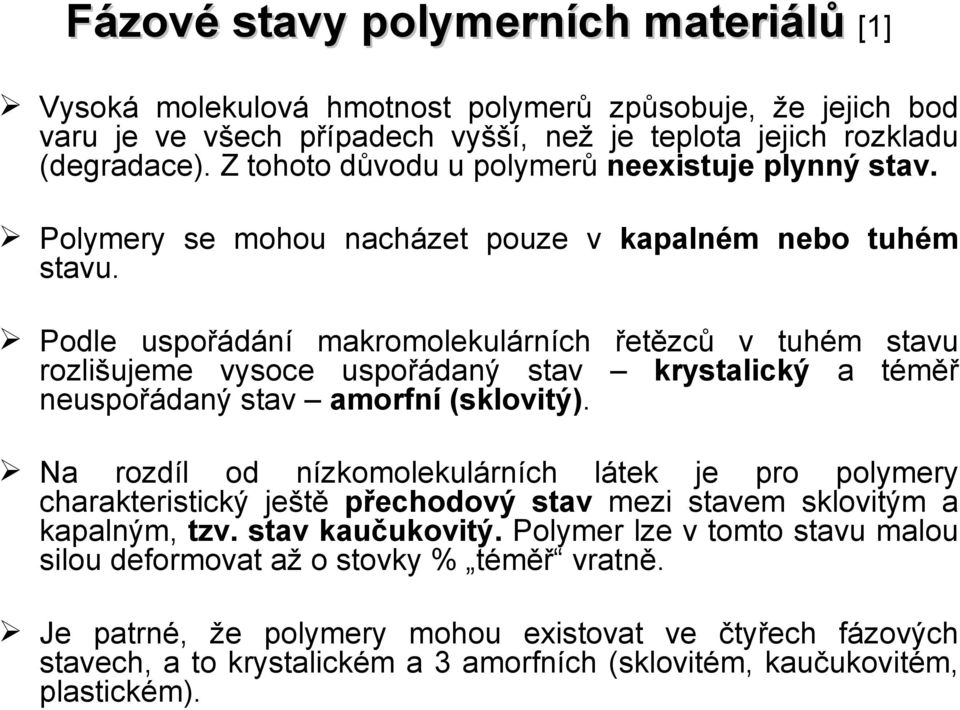 Fázové stavy polymerních materiálů [1]

➢ Vysoká molekulová hmotnost polymerů způsobuje, že jejich bod varu je ve všech případech vyšší, než je teplota jejich rozkladu (degradace). Z tohoto důvodu u polymerů neexistuje plynný stav.

➢ Polymery se mohou nacházet pouze v kapalném nebo tuhém stavu.

➢ Podle uspořádání makromolekulárních řetězců v tuhém stavu rozlišujeme vysoce uspořádaný stav – krystalický a téměř neuspořádaný stav – amorfní (sklovitý).

➢ Na rozdíl od nízkomolekulárních látek je pro polymery charakteristický ještě přechodový stav mezi stavem sklovitým a kapalným, tzv. stav kaučukovitý. Polymer lze v tomto stavu malou silou deformovat až o stovky % „téměř“ vratně.

➢ Je patrné, že polymery mohou existovat ve čtyřech fázových stavech, a to krystalickém a 3 amorfních (sklovitém, kaučukovitém, plastickém).